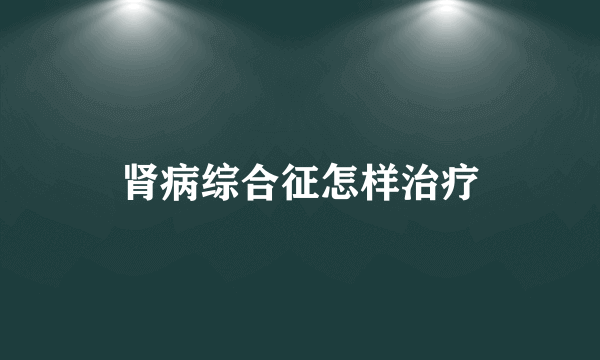 肾病综合征怎样治疗